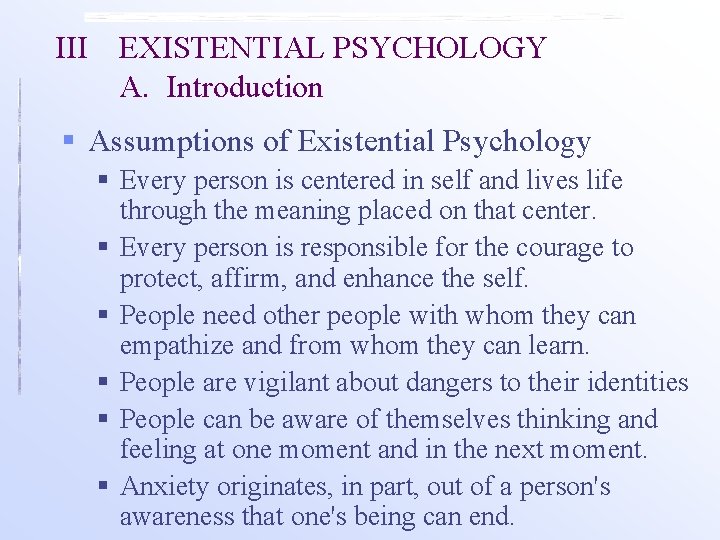 III EXISTENTIAL PSYCHOLOGY
A. Introduction

• Assumptions of Existential Psychology
• Every person is centered in self and lives life through the meaning placed on that center.
• Every person is responsible for the courage to protect, affirm, and enhance the self.
• People need other people with whom they can empathize and from whom they can learn.
• People are vigilant about dangers to their identities
• People can be aware of themselves thinking and feeling at one moment and in the next moment.
• Anxiety originates, in part, out of a person's awareness that one's being can end.